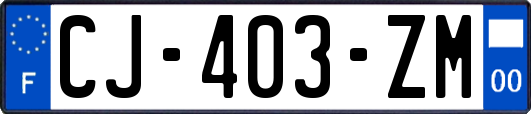 F
CJ-403-ZM
00